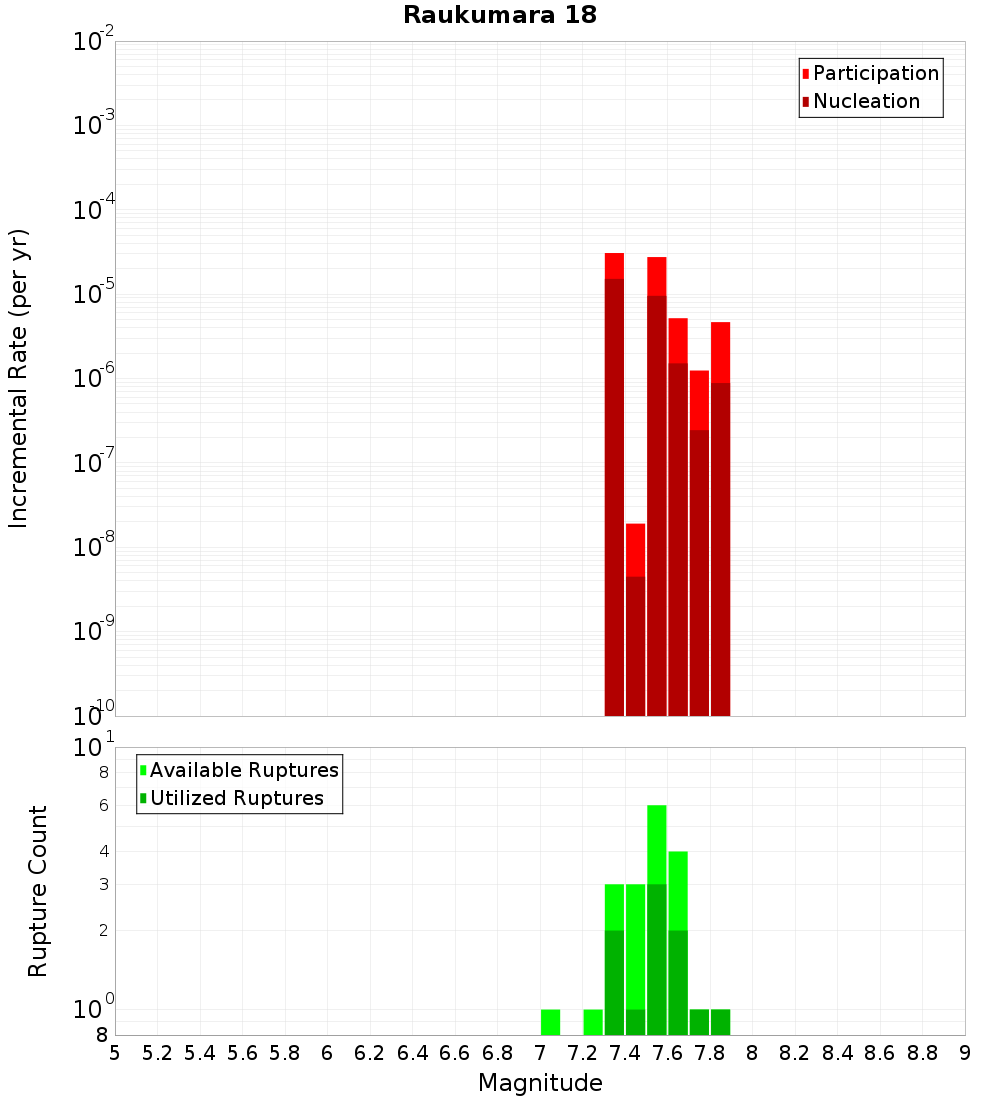 Raukumara 18

Participation
Nucleation

Incremental Rate (per yr)

$10^{-2}$
$10^{-3}$
$10^{-4}$
$10^{-5}$
$10^{-6}$
$10^{-7}$
$10^{-8}$
$10^{-9}$
$10^{-10}$

Available Ruptures
Utilized Ruptures

Rupture Count

$10^{1}$
8
6
4
3
2
$10^{0}$
8

5 5.2 5.4 5.6 5.8 6 6.2 6.4 6.6 6.8 7 7.2 7.4 7.6 7.8 8 8.2 8.4 8.6 8.8 9

Magnitude